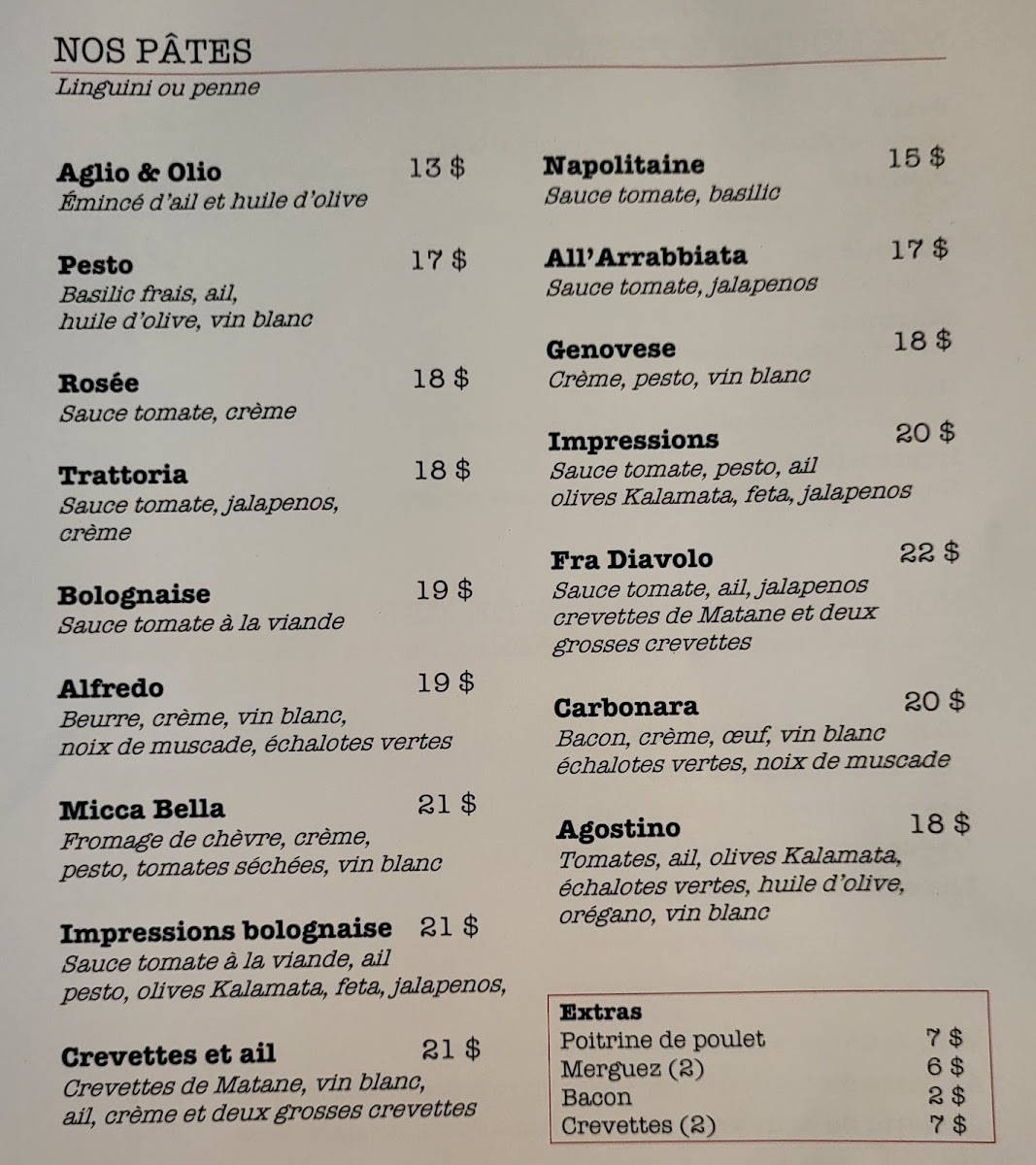 NOS PÂTES
Linguini ou penne

Aglio & Olio 13 $
Émincé d'ail et huile d'olive

Pesto 17 $
Basilic frais, ail, huile d'olive, vin blanc

Rosée 18 $
Sauce tomate, crème

Trattoria 18 $
Sauce tomate, jalapenos, crème

Bolognaise 19 $
Sauce tomate à la viande

Alfredo 19 $
Beurre, crème, vin blanc, noix de muscade, échalotes vertes

Micca Bella 21 $
Fromage de chèvre, crème, pesto, tomates séchées, vin blanc

Impressions bolognaise 21 $
Sauce tomate à la viande, ail pesto, olives Kalamata, feta, jalapenos,

Crevettes et ail 21 $
Crevettes de Matane, vin blanc, ail, crème et deux grosses crevettes

Napolitaine 15 $
Sauce tomate, basilic

All'Arrabbiata 17 $
Sauce tomate, jalapenos

Genovese 18 $
Crème, pesto, vin blanc

Impressions 20 $
Sauce tomate, pesto, ail olives Kalamata, feta, jalapenos

Fra Diavolo 22 $
Sauce tomate, ail, jalapenos crevettes de Matane et deux grosses crevettes

Carbonara 20 $
Bacon, crème, œuf, vin blanc échalotes vertes, noix de muscade

Agostino 18 $
Tomates, ail, olives Kalamata, échalotes vertes, huile d'olive, orégano, vin blanc

Extras
| | |
|---|---|
| Poitrine de poulet | 7 $ |
| Merguez (2) | 6 $ |
| Bacon | 2 $ |
| Crevettes (2) | 7 $ |